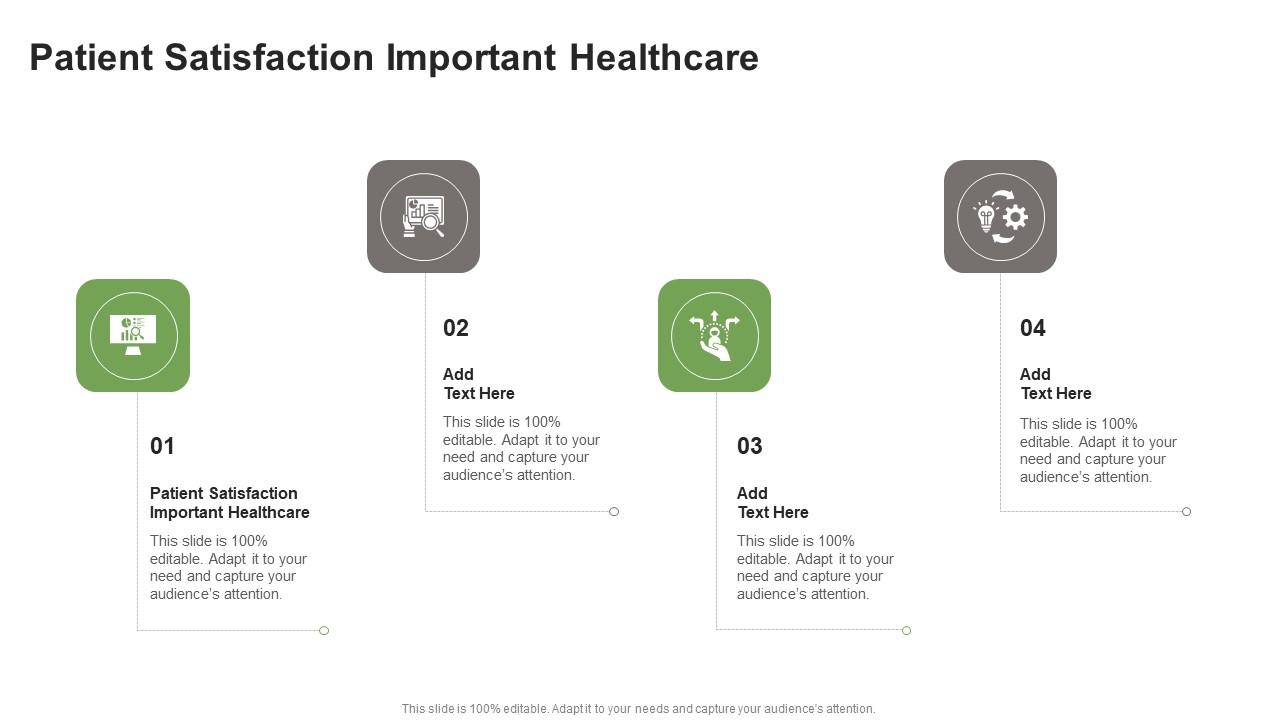 Patient Satisfaction Important Healthcare

01

Patient Satisfaction Important Healthcare

This slide is 100% editable. Adapt it to your need and capture your audience's attention.

02

Add Text Here

This slide is 100% editable. Adapt it to your need and capture your audience's attention.

03

Add Text Here

This slide is 100% editable. Adapt it to your need and capture your audience's attention.

04

Add Text Here

This slide is 100% editable. Adapt it to your need and capture your audience's attention.

This slide is 100% editable. Adapt it to your needs and capture your audience's attention.